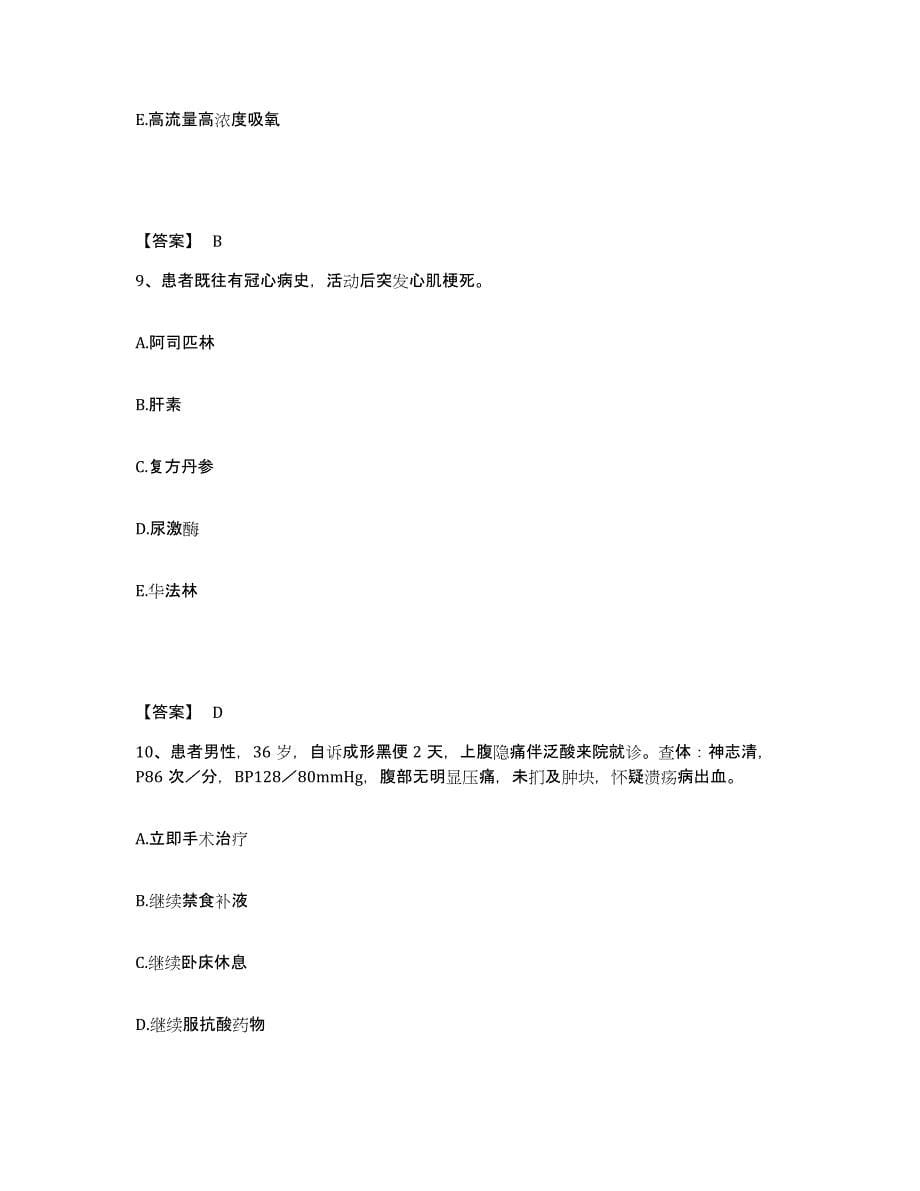 E.高流量高浓度吸氧

【答案】 B

9、患者既往有冠心病史，活动后突发心肌梗死。

A.阿司匹林

B.肝素

C.复方丹参

D.尿激酶

E.华法林

【答案】 D

10、患者男性，36 岁，自诉成形黑便 2 天，上腹隐痛伴泛酸来院就诊。查体：神志清，P86 次／分，BP128／80mmHg，腹部无明显压痛，未扪及肿块，怀疑溃疡病出血。

A.立即手术治疗

B.继续禁食补液

C.继续卧床休息

D.继续服抗酸药物